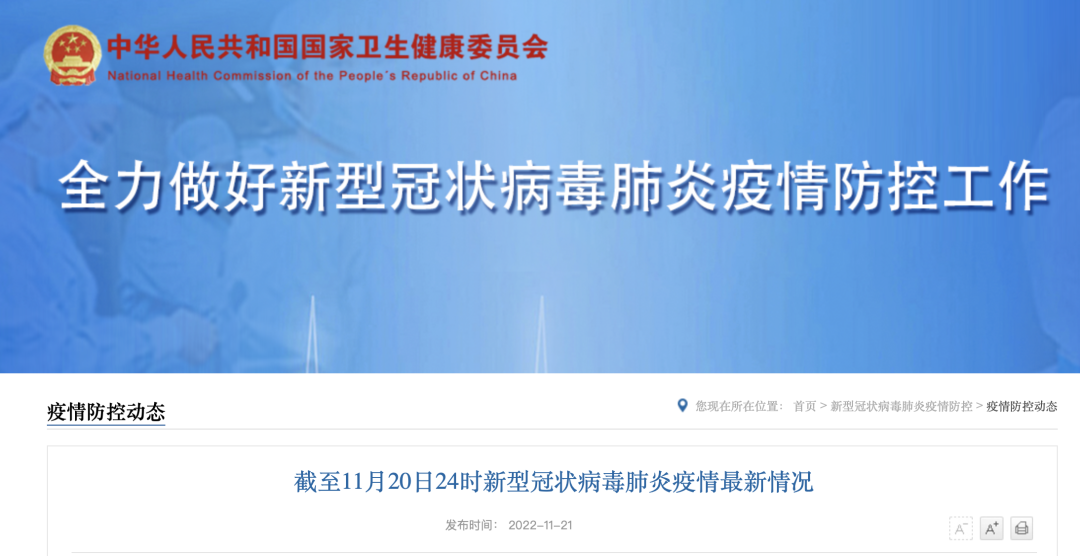 中华人民共和国国家卫生健康委员会
National Health Commission of the People's Republic of China

全力做好新型冠状病毒肺炎疫情防控工作

疫情防控动态

您现在所在位置： 首页 > 新型冠状病毒肺炎疫情防控 > 疫情防控动态

截至11月20日24时新型冠状病毒肺炎疫情最新情况

发布时间： 2022-11-21

A⁻ A⁺